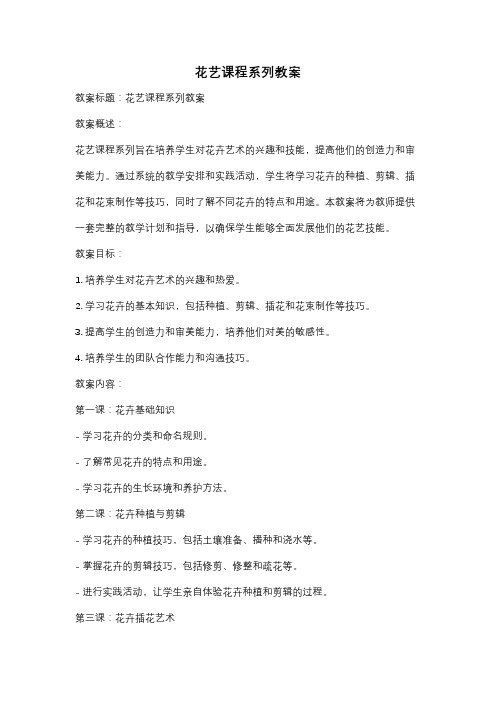 花艺课程系列教案

教案标题：花艺课程系列教案

教案概述：

花艺课程系列旨在培养学生对花卉艺术的兴趣和技能，提高他们的创造力和审美能力。通过系统的教学安排和实践活动，学生将学习花卉的种植、剪辑、插花和花束制作等技巧，同时了解不同花卉的特点和用途。本教案将为教师提供一套完整的教学计划和指导，以确保学生能够全面发展他们的花艺技能。

教案目标：

1. 培养学生对花卉艺术的兴趣和热爱。

2. 学习花卉的基本知识，包括种植、剪辑、插花和花束制作等技巧。

3. 提高学生的创造力和审美能力，培养他们对美的敏感性。

4. 培养学生的团队合作能力和沟通技巧。

教案内容：

第一课：花卉基础知识

- 学习花卉的分类和命名规则。

- 了解常见花卉的特点和用途。

- 学习花卉的生长环境和养护方法。

第二课：花卉种植与剪辑

- 学习花卉的种植技巧，包括土壤准备、播种和浇水等。

- 掌握花卉的剪辑技巧，包括修剪、修整和疏花等。

- 进行实践活动，让学生亲自体验花卉种植和剪辑的过程。

第三课：花卉插花艺术